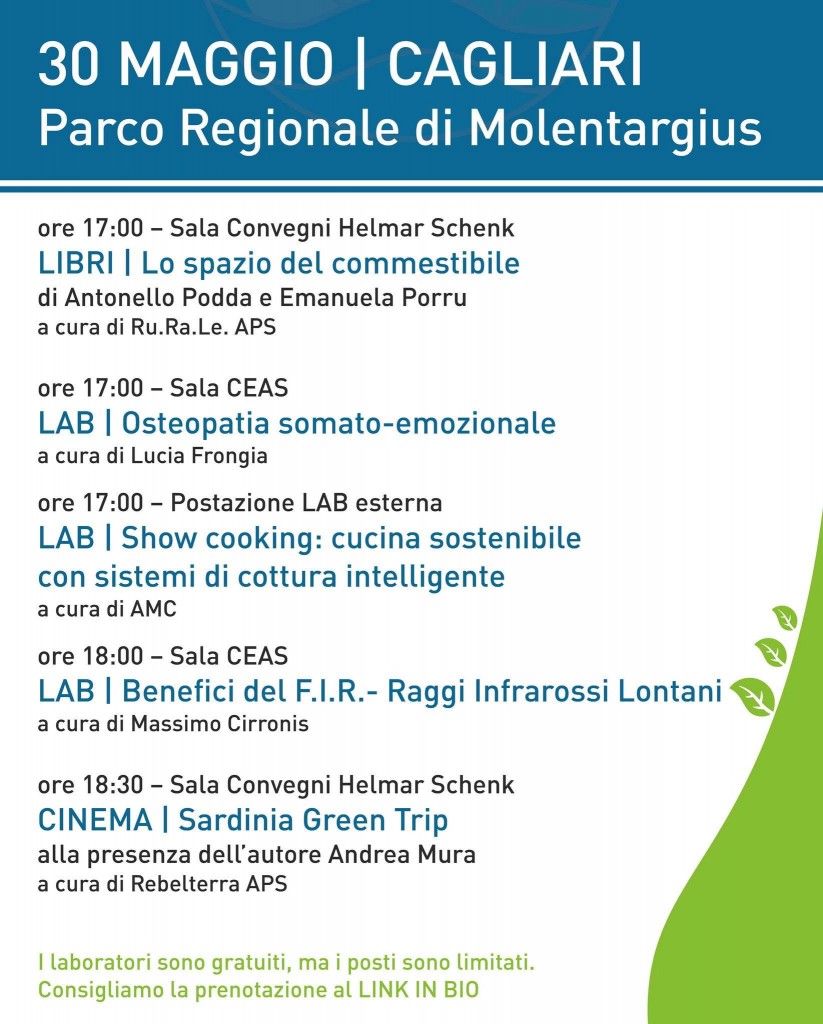 30 MAGGIO | CAGLIARI
Parco Regionale di Molentargius

ore 17:00 – Sala Convegni Helmar Schenk
LIBRI | Lo spazio del commestibile
di Antonello Podda e Emanuela Porru
a cura di Ru.Ra.Le. APS

ore 17:00 – Sala CEAS
LAB | Osteopatia somato-emozionale
a cura di Lucia Frongia

ore 17:00 – Postazione LAB esterna
LAB | Show cooking: cucina sostenibile con sistemi di cottura intelligente
a cura di AMC

ore 18:00 – Sala CEAS
LAB | Benefici del F.I.R.- Raggi Infrarossi Lontani
a cura di Massimo Cirronis

ore 18:30 – Sala Convegni Helmar Schenk
CINEMA | Sardinia Green Trip
alla presenza dell'autore Andrea Mura
a cura di Rebelterra APS

I laboratori sono gratuiti, ma i posti sono limitati.
Consigliamo la prenotazione al LINK IN BIO